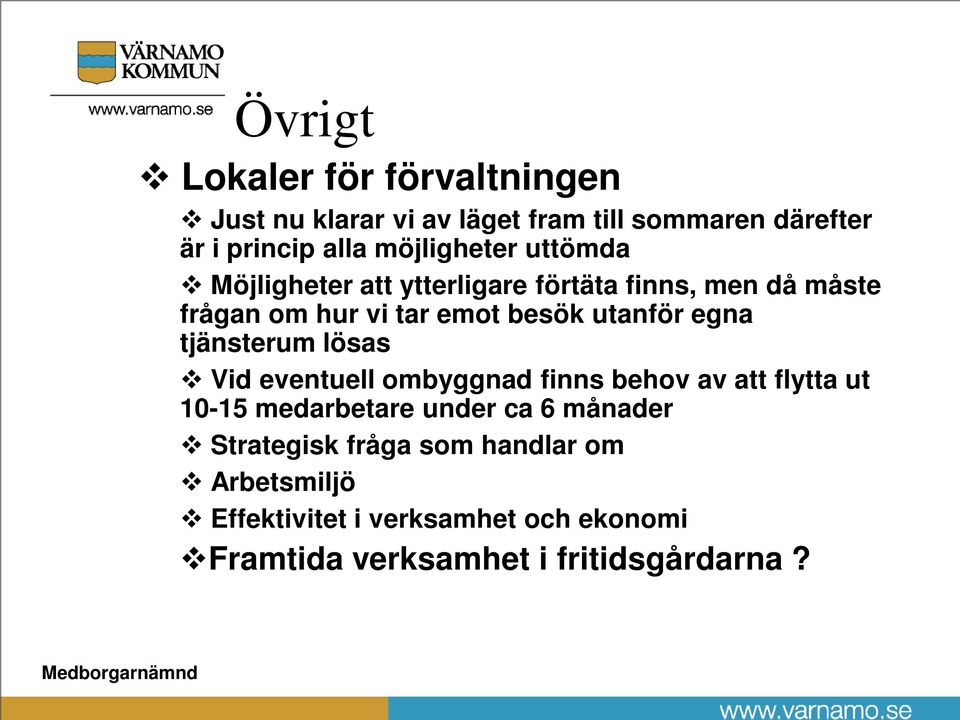 VÄRNAMO KOMMUN

www.varnamo.se

Övrigt

❖ Lokaler för förvaltningen

❖ Just nu klarar vi av läget fram till sommaren därefter är i princip alla möjligheter uttömda

❖ Möjligheter att ytterligare förtäta finns, men då måste frågan om hur vi tar emot besök utanför egna tjänsterum lösas

❖ Vid eventuell ombyggnad finns behov av att flytta ut 10-15 medarbetare under ca 6 månader

❖ Strategisk fråga som handlar om

❖ Arbetsmiljö

❖ Effektivitet i verksamhet och ekonomi

❖Framtida verksamhet i fritidsgårdarna ?

Medborgarnämnd

www.varnamo.se